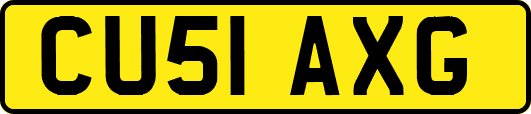 CU51 AXG